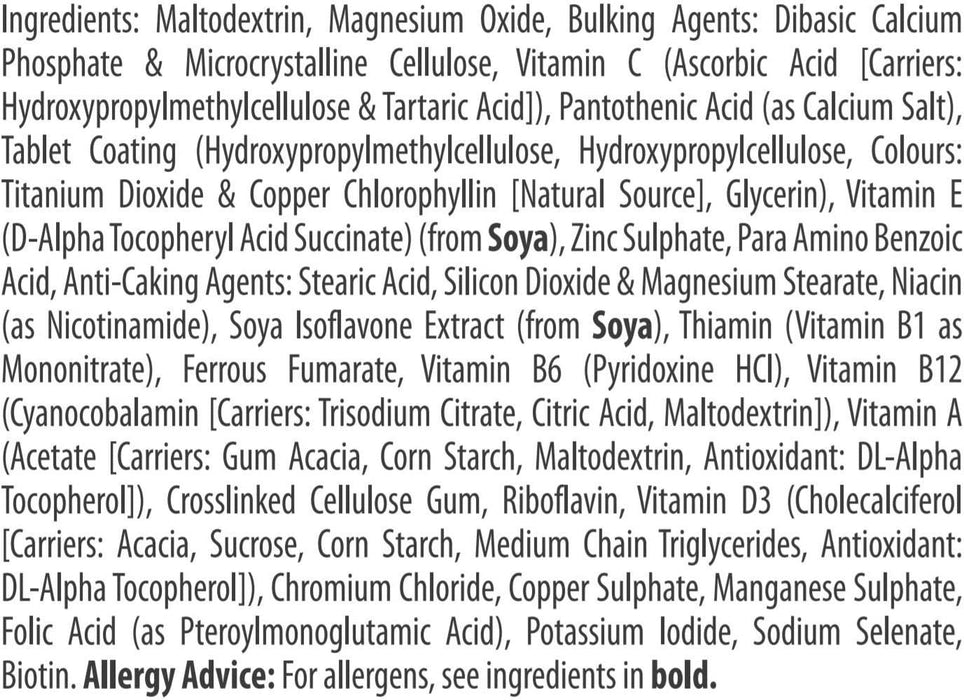 Ingredients: Maltodextrin, Magnesium Oxide, Bulking Agents: Dibasic Calcium Phosphate & Microcrystalline Cellulose, Vitamin C (Ascorbic Acid [Carriers: Hydroxypropylmethylcellulose & Tartaric Acid]), Pantothenic Acid (as Calcium Salt), Tablet Coating (Hydroxypropylmethylcellulose, Hydroxypropylcellulose, Colours: Titanium Dioxide & Copper Chlorophyllin [Natural Source], Glycerin), Vitamin E (D-Alpha Tocopheryl Acid Succinate) (from Soya), Zinc Sulphate, Para Amino Benzoic Acid, Anti-Caking Agents: Stearic Acid, Silicon Dioxide & Magnesium Stearate, Niacin (as Nicotinamide), Soya Isoflavone Extract (from Soya), Thiamin (Vitamin B1 as Mononitrate), Ferrous Fumarate, Vitamin B6 (Pyridoxine HCl), Vitamin B12 (Cyanocobalamin [Carriers: Trisodium Citrate, Citric Acid, Maltodextrin]), Vitamin A (Acetate [Carriers: Gum Acacia, Corn Starch, Maltodextrin, Antioxidant: DL-Alpha Tocopherol]), Crosslinked Cellulose Gum, Riboflavin, Vitamin D3 (Cholecalciferol [Carriers: Acacia, Sucrose, Corn Starch, Medium Chain Triglycerides, Antioxidant: DL-Alpha Tocopherol]), Chromium Chloride, Copper Sulphate, Manganese Sulphate, Folic Acid (as Pteroylmonoglutamic Acid), Potassium Iodide, Sodium Selenate, Biotin. Allergy Advice: For allergens, see ingredients in bold.